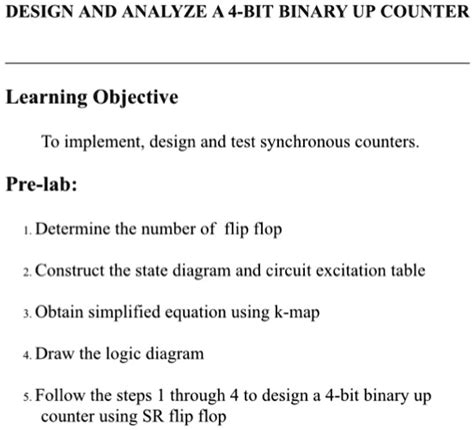 DESIGN AND ANALYZE A 4-BIT BINARY UP COUNTER

Learning Objective

To implement, design and test synchronous counters.

Pre-lab:

1. Determine the number of flip flop

2. Construct the state diagram and circuit excitation table

3. Obtain simplified equation using k-map

4. Draw the logic diagram

5. Follow the steps 1 through 4 to design a 4-bit binary up counter using SR flip flop